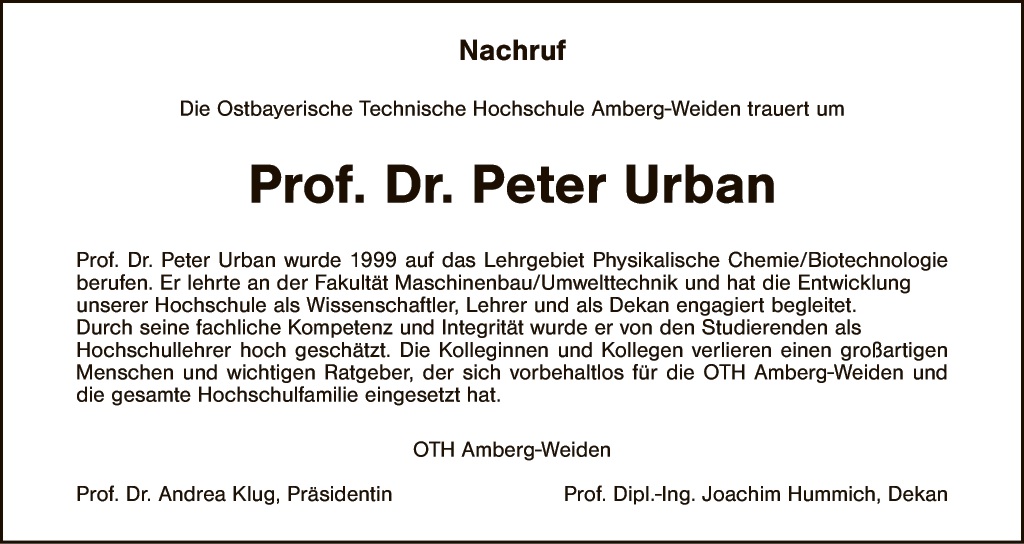 Nachruf

Die Ostbayerische Technische Hochschule Amberg-Weiden trauert um

Prof. Dr. Peter Urban

Prof. Dr. Peter Urban wurde 1999 auf das Lehrgebiet Physikalische Chemie/Biotechnologie berufen. Er lehrte an der Fakultät Maschinenbau/Umwelttechnik und hat die Entwicklung unserer Hochschule als Wissenschaftler, Lehrer und als Dekan engagiert begleitet.
Durch seine fachliche Kompetenz und Integrität wurde er von den Studierenden als Hochschullehrer hoch geschätzt. Die Kolleginnen und Kollegen verlieren einen großartigen Menschen und wichtigen Ratgeber, der sich vorbehaltlos für die OTH Amberg-Weiden und die gesamte Hochschulfamilie eingesetzt hat.

OTH Amberg-Weiden

Prof. Dr. Andrea Klug, Präsidentin

Prof. Dipl.-Ing. Joachim Hummich, Dekan